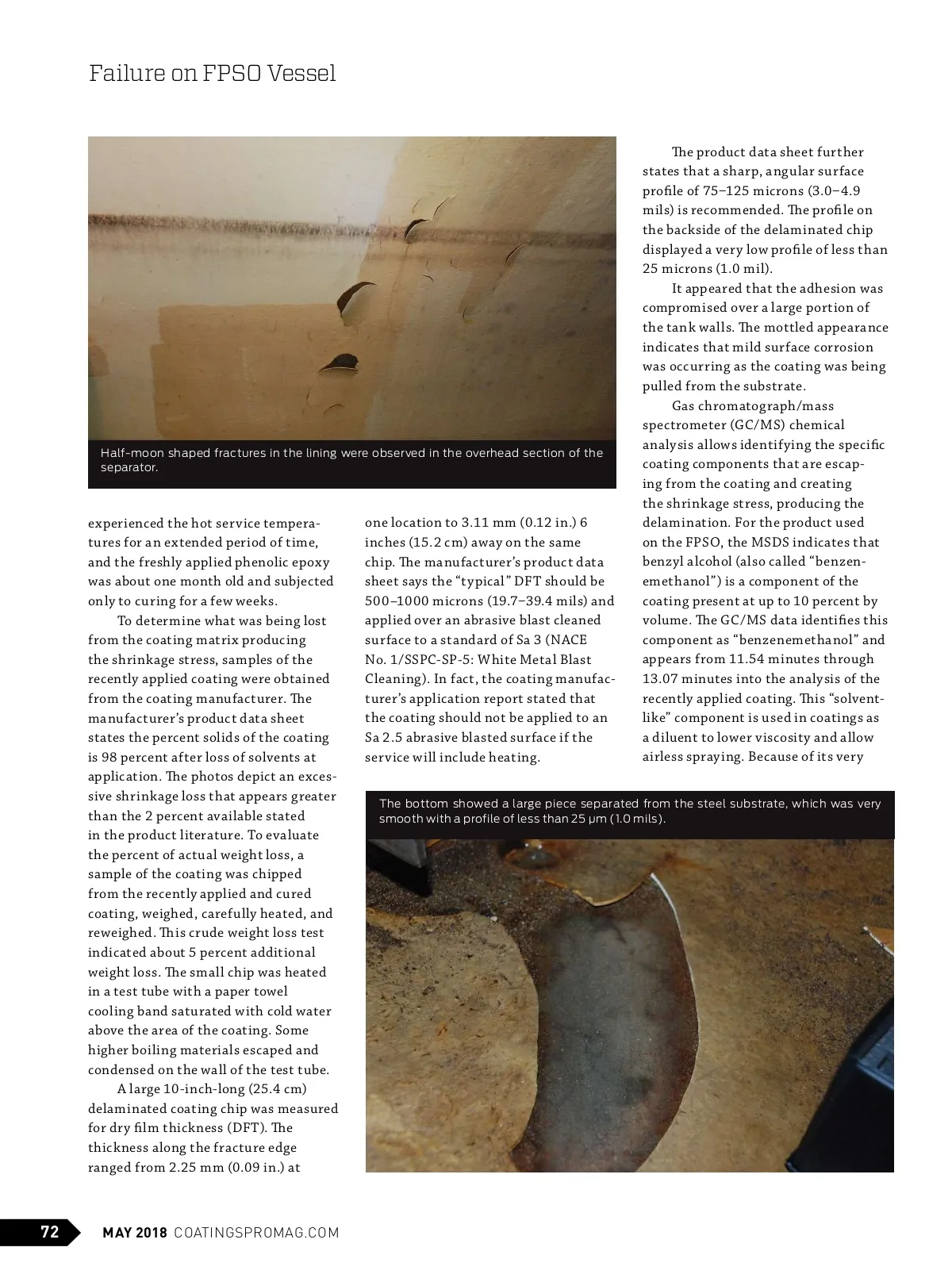 Failure on FPSO Vessel

Half-moon shaped fractures in the lining were observed in the overhead section of the separator.

experienced the hot service temperatures for an extended period of time, and the freshly applied phenolic epoxy was about one month old and subjected only to curing for a few weeks.

To determine what was being lost from the coating matrix producing the shrinkage stress, samples of the recently applied coating were obtained from the coating manufacturer. The manufacturer's product data sheet states the percent solids of the coating is 98 percent after loss of solvents at application. The photos depict an excessive shrinkage loss that appears greater than the 2 percent available stated in the product literature. To evaluate the percent of actual weight loss, a sample of the coating was chipped from the recently applied and cured coating, weighed, carefully heated, and reweighed. This crude weight loss test indicated about 5 percent additional weight loss. The small chip was heated in a test tube with a paper towel cooling band saturated with cold water above the area of the coating. Some higher boiling materials escaped and condensed on the wall of the test tube.

A large 10-inch-long (25.4 cm) delaminated coating chip was measured for dry film thickness (DFT). The thickness along the fracture edge ranged from 2.25 mm (0.09 in.) at one location to 3.11 mm (0.12 in.) 6 inches (15.2 cm) away on the same chip. The manufacturer's product data sheet says the "typical" DFT should be 500–1000 microns (19.7–39.4 mils) and applied over an abrasive blast cleaned surface to a standard of Sa 3 (NACE No. 1/SSPC-SP-5: White Metal Blast Cleaning). In fact, the coating manufacturer's application report stated that the coating should not be applied to an Sa 2.5 abrasive blasted surface if the service will include heating.

The product data sheet further states that a sharp, angular surface profile of 75–125 microns (3.0–4.9 mils) is recommended. The profile on the backside of the delaminated chip displayed a very low profile of less than 25 microns (1.0 mil).

It appeared that the adhesion was compromised over a large portion of the tank walls. The mottled appearance indicates that mild surface corrosion was occurring as the coating was being pulled from the substrate.

Gas chromatograph/mass spectrometer (GC/MS) chemical analysis allows identifying the specific coating components that are escaping from the coating and creating the shrinkage stress, producing the delamination. For the product used on the FPSO, the MSDS indicates that benzyl alcohol (also called "benzenemethanol") is a component of the coating present at up to 10 percent by volume. The GC/MS data identifies this component as "benzenemethanol" and appears from 11.54 minutes through 13.07 minutes into the analysis of the recently applied coating. This "solvent-like" component is used in coatings as a diluent to lower viscosity and allow airless spraying. Because of its very

The bottom showed a large piece separated from the steel substrate, which was very smooth with a profile of less than 25 μm (1.0 mils).

72 MAY 2018 COATINGSPROMAG.COM